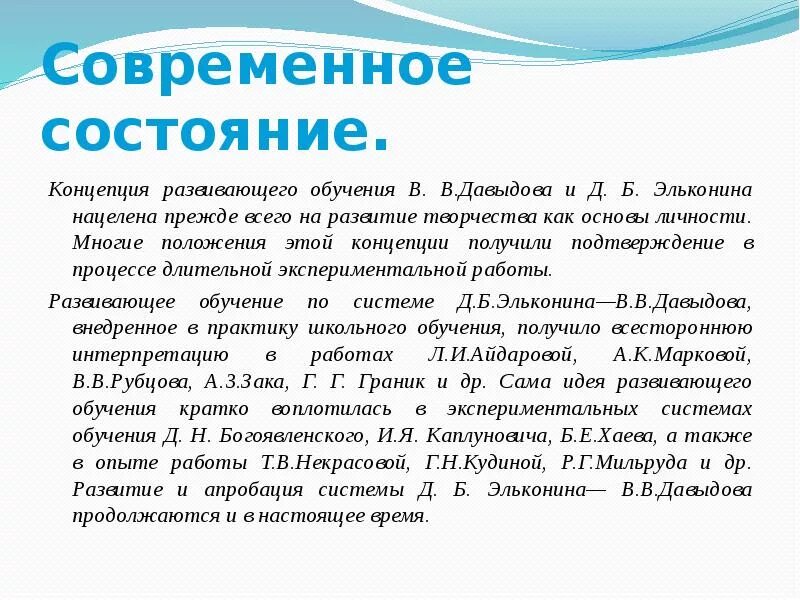 Современное состояние.

Концепция развивающего обучения В. В.Давыдова и Д. Б. Эльконина нацелена прежде всего на развитие творчества как основы личности. Многие положения этой концепции получили подтверждение в процессе длительной экспериментальной работы.

Развивающее обучение по системе Д.Б.Эльконина—В.В.Давыдова, внедренное в практику школьного обучения, получило всестороннюю интерпретацию в работах Л.И.Айдаровой, А.К.Марковой, В.В.Рубцова, А.З.Зака, Г. Г. Граник и др. Сама идея развивающего обучения кратко воплотилась в экспериментальных системах обучения Д. Н. Богоявленского, И.Я. Каплуновича, Б.Е.Хаева, а также в опыте работы Т.В.Некрасовой, Г.Н.Кудиной, Р.Г.Мильруда и др. Развитие и апробация системы Д. Б. Эльконина— В.В.Давыдова продолжаются и в настоящее время.